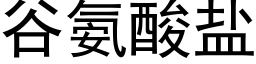 谷氨酸盐